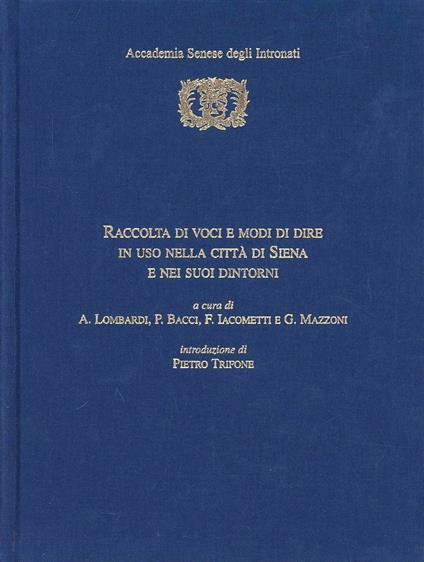 Accademia Senese degli Intronati

RACCOLTA DI VOCI E MODI DI DIRE
IN USO NELLA CITTÀ DI SIENA
E NEI SUOI DINTORNI

a cura di
A. LOMBARDI, P. BACCI, F. IACOMETTI E G. MAZZONI

introduzione di
PIETRO TRIFONE